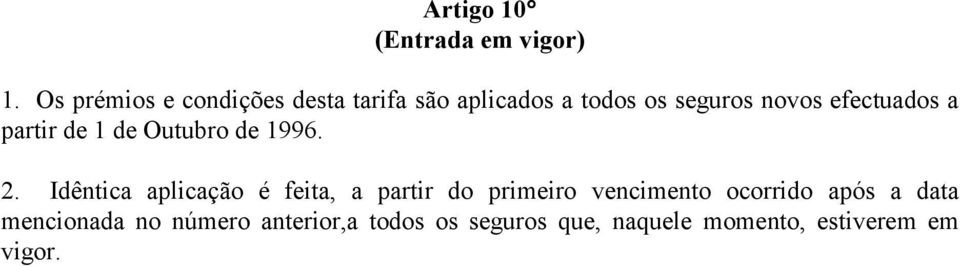 Artigo 10°
(Entrada em vigor)

1. Os prémios e condições desta tarifa são aplicados a todos os seguros novos efectuados a partir de 1 de Outubro de 1996.

2. Idêntica aplicação é feita, a partir do primeiro vencimento ocorrido após a data mencionada no número anterior,a todos os seguros que, naquele momento, estiverem em vigor.